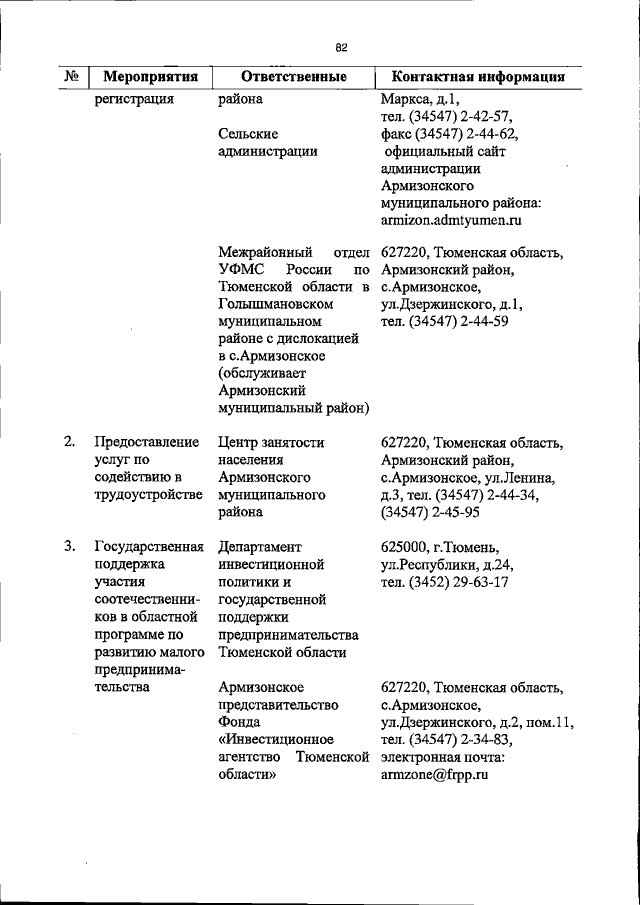 82

| № | Мероприятия | Ответственные | Контактная информация |
|---|---|---|---|
| | регистрация | района | Маркса, д.1, тел. (34547) 2-42-57, факс (34547) 2-44-62, официальный сайт администрации Армизонского муниципального района: armizon.admtyumen.ru |
| | | Сельские администрации | |
| | | Межрайонный отдел УФМС России по Тюменской области в Голышмановском муниципальном районе с дислокацией в с.Армизонское (обслуживает Армизонский муниципальный район) | 627220, Тюменская область, Армизонский район, с.Армизонское, ул.Дзержинского, д.1, тел. (34547) 2-44-59 |
| 2. | Предоставление услуг по содействию в трудоустройстве | Центр занятости населения Армизонского муниципального района | 627220, Тюменская область, Армизонский район, с.Армизонское, ул.Ленина, д.3, тел. (34547) 2-44-34, (34547) 2-45-95 |
| 3. | Государственная поддержка участия соотечественников в областной программе по развитию малого предпринимательства | Департамент инвестиционной политики и государственной поддержки предпринимательства Тюменской области | 625000, г.Тюмень, ул.Республики, д.24, тел. (3452) 29-63-17 |
| | | Армизонское представительство Фонда «Инвестиционное агентство Тюменской области» | 627220, Тюменская область, с.Армизонское, ул.Дзержинского, д.2, пом.11, тел. (34547) 2-34-83, электронная почта: armzone@frpp.ru |